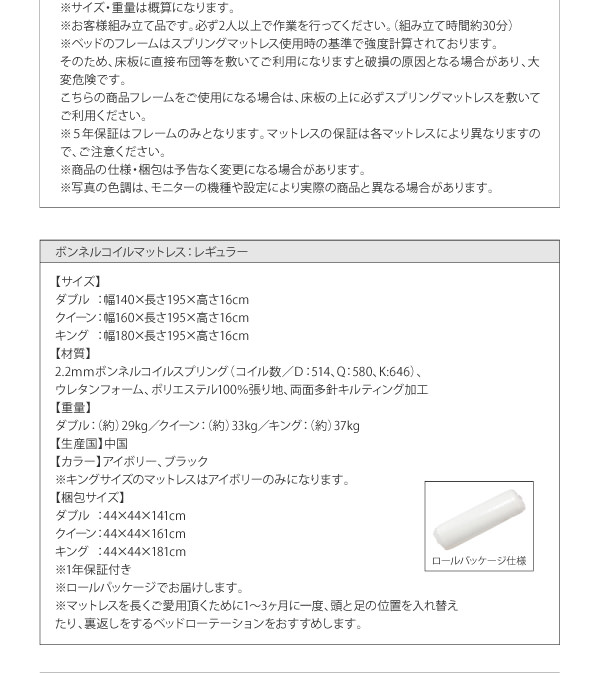 ※サイズ・重量は概算になります。
※お客様組み立て品です。必ず2人以上で作業を行ってください。（組み立て時間約30分）
※ベッドのフレームはスプリングマットレス使用時の基準で強度計算されております。
そのため、床板に直接布団等を敷いてご利用になりますと破損の原因となる場合があり、大変危険です。
こちらの商品フレームをご使用になる場合は、床板の上に必ずスプリングマットレスを敷いてご利用ください。
※５年保証はフレームのみとなります。マットレスの保証は各マットレスにより異なりますので、ご注意ください。
※商品の仕様・梱包は予告なく変更になる場合があります。
※写真の色調は、モニターの機種や設定により実際の商品と異なる場合があります。

ボンネルコイルマットレス：レギュラー

【サイズ】
ダブル　：幅140×長さ195×高さ16cm
クイーン：幅160×長さ195×高さ16cm
キング　：幅180×長さ195×高さ16cm
【材質】
2.2mmボンネルコイルスプリング（コイル数／D：514、Q：580、K:646）、
ウレタンフォーム、ポリエステル100%張り地、両面多針キルティング加工
【重量】
ダブル：（約）29kg／クイーン：（約）33kg／キング：（約）37kg
【生産国】中国
【カラー】アイボリー、ブラック
※キングサイズのマットレスはアイボリーのみになります。
【梱包サイズ】
ダブル　：44×44×141cm
クイーン：44×44×161cm
キング　：44×44×181cm
※1年保証付き
※ロールパッケージでお届けします。
※マットレスを長くご愛用頂くために1～3ヶ月に一度、頭と足の位置を入れ替えたり、裏返しをするベッドローテーションをおすすめします。

ロールパッケージ仕様